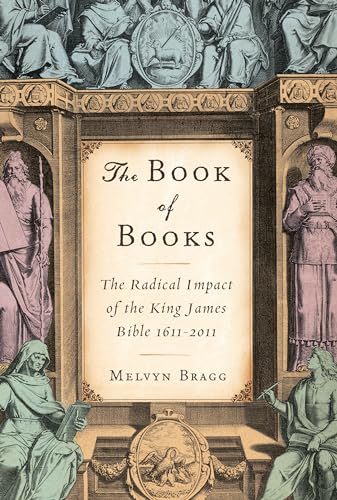 The Book of Books

The Radical Impact of the King James Bible 1611-2011

Melvyn Bragg